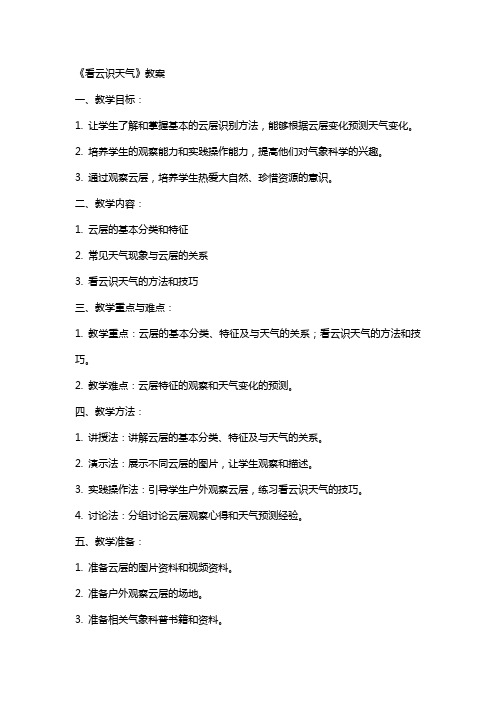 《看云识天气》教案

一、教学目标：

1. 让学生了解和掌握基本的云层识别方法，能够根据云层变化预测天气变化。

2. 培养学生的观察能力和实践操作能力，提高他们对气象科学的兴趣。

3. 通过观察云层，培养学生热爱大自然、珍惜资源的意识。

二、教学内容：

1. 云层的基本分类和特征

2. 常见天气现象与云层的关系

3. 看云识天气的方法和技巧

三、教学重点与难点：

1. 教学重点：云层的基本分类、特征及与天气的关系；看云识天气的方法和技巧。

2. 教学难点：云层特征的观察和天气变化的预测。

四、教学方法：

1. 讲授法：讲解云层的基本分类、特征及与天气的关系。

2. 演示法：展示不同云层的图片，让学生观察和描述。

3. 实践操作法：引导学生户外观察云层，练习看云识天气的技巧。

4. 讨论法：分组讨论云层观察心得和天气预测经验。

五、教学准备：

1. 准备云层的图片资料和视频资料。

2. 准备户外观察云层的场地。

3. 准备相关气象科普书籍和资料。